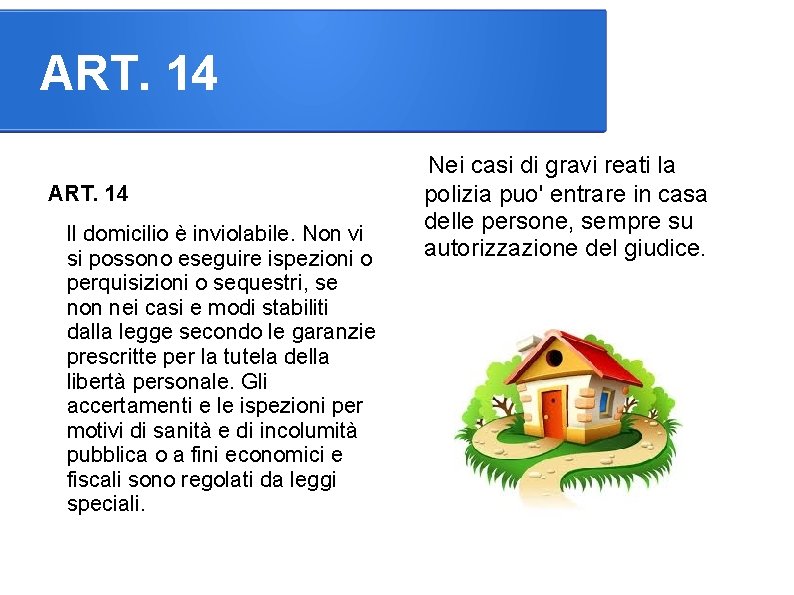 ART. 14

ART. 14

Il domicilio è inviolabile. Non vi si possono eseguire ispezioni o perquisizioni o sequestri, se non nei casi e modi stabiliti dalla legge secondo le garanzie prescritte per la tutela della libertà personale. Gli accertamenti e le ispezioni per motivi di sanità e di incolumità pubblica o a fini economici e fiscali sono regolati da leggi speciali.

Nei casi di gravi reati la polizia puo' entrare in casa delle persone, sempre su autorizzazione del giudice.